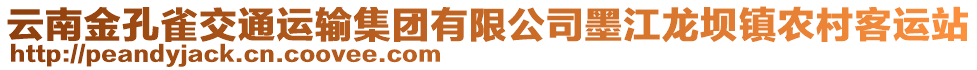 云南金孔雀交通运输集团有限公司墨江龙坝镇农村客运站
http://peandyjack.cn.coovee.com